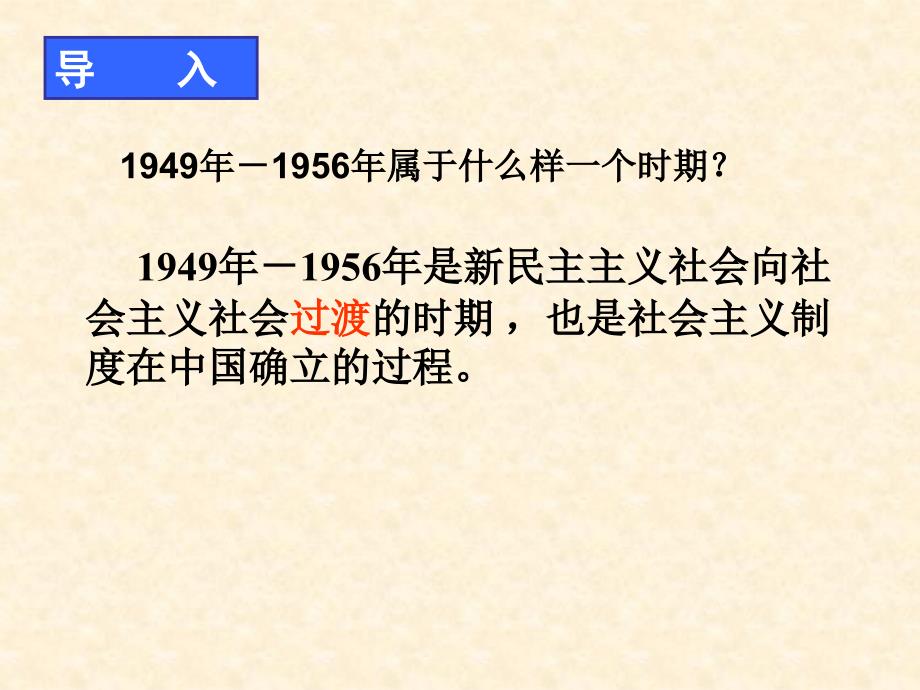 导　入

1949年－1956年属于什么样一个时期？

1949年－1956年是新民主主义社会向社会主义社会过渡的时期，也是社会主义制度在中国确立的过程。